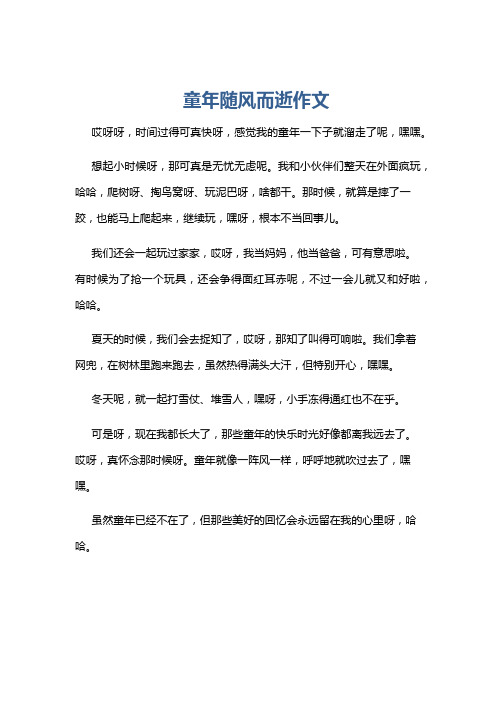 童年随风而逝作文

哎呀呀，时间过得可真快呀，感觉我的童年一下子就溜走了呢，嘿嘿。

想起小时候呀，那可真是无忧无虑呢。我和小伙伴们整天在外面疯玩，哈哈，爬树呀、掏鸟窝呀、玩泥巴呀，啥都干。那时候，就算是摔了一跤，也能马上爬起来，继续玩，嘿呀，根本不当回事儿。

我们还会一起玩过家家，哎呀，我当妈妈，他当爸爸，可有意思啦。有时候为了抢一个玩具，还会争得面红耳赤呢，不过一会儿就又和好啦，哈哈。

夏天的时候，我们会去捉知了，哎呀，那知了叫得可响啦。我们拿着网兜，在树林里跑来跑去，虽然热得满头大汗，但特别开心，嘿嘿。

冬天呢，就一起打雪仗、堆雪人，嘿呀，小手冻得通红也不在乎。

可是呀，现在我都长大了，那些童年的快乐时光好像都离我远去了。哎呀，真怀念那时候呀。童年就像一阵风一样，呼呼地就吹过去了，嘿嘿。

虽然童年已经不在了，但那些美好的回忆会永远留在我的心里呀，哈哈。